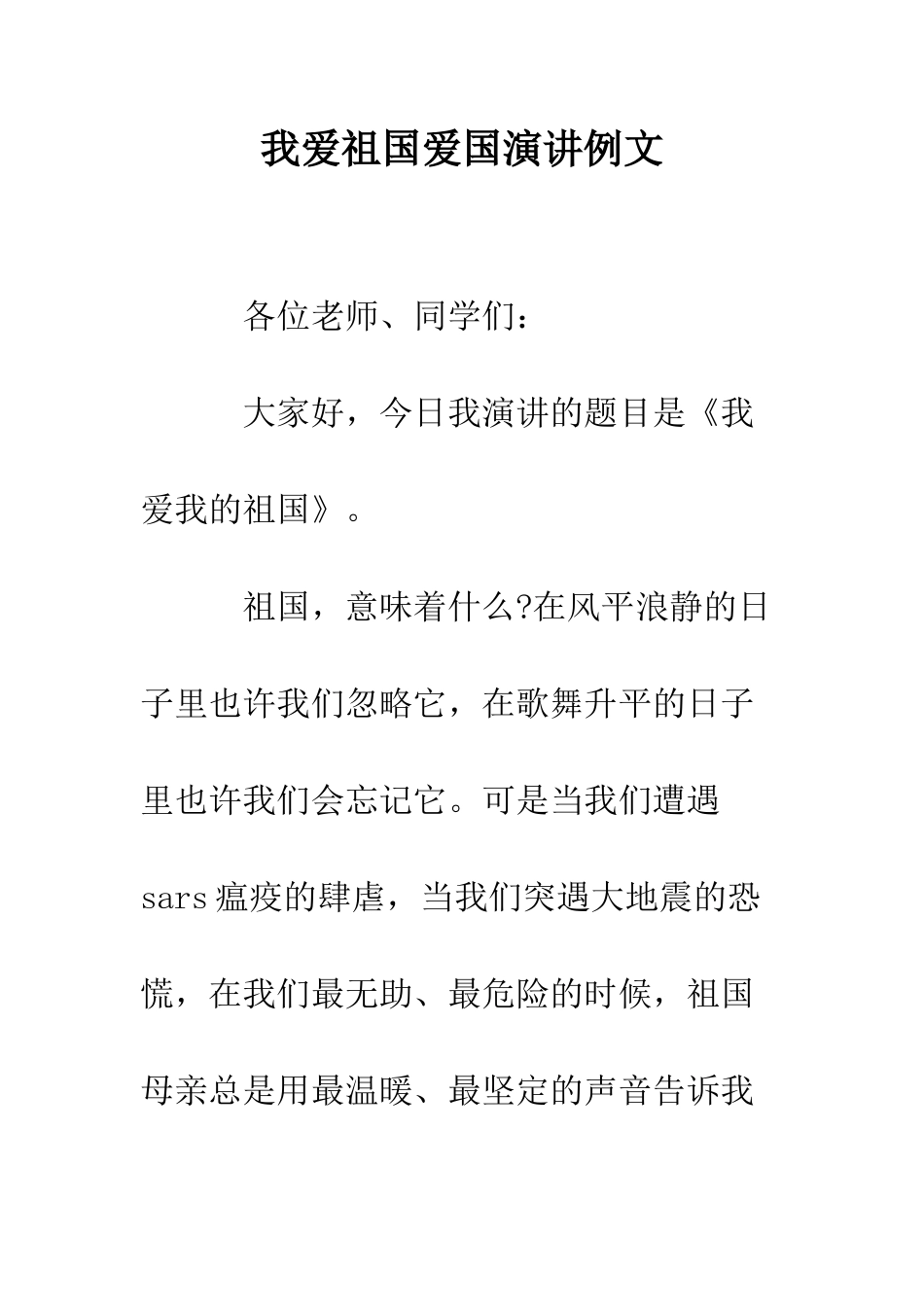 我爱祖国爱国演讲例文

各位老师、同学们：

大家好，今日我演讲的题目是《我爱我的祖国》。

祖国，意味着什么?在风平浪静的日子里也许我们忽略它，在歌舞升平的日子里也许我们会忘记它。可是当我们遭遇sars瘟疫的肆虐，当我们突遇大地震的恐慌，在我们最无助、最危险的时候，祖国母亲总是用最温暖、最坚定的声音告诉我